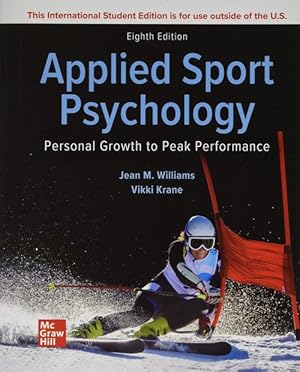 This International Student Edition is for use outside of the U.S.

Eighth Edition

Applied Sport Psychology

Personal Growth to Peak Performance

Jean M. Williams
Vikki Krane

Mc
Graw
Hill